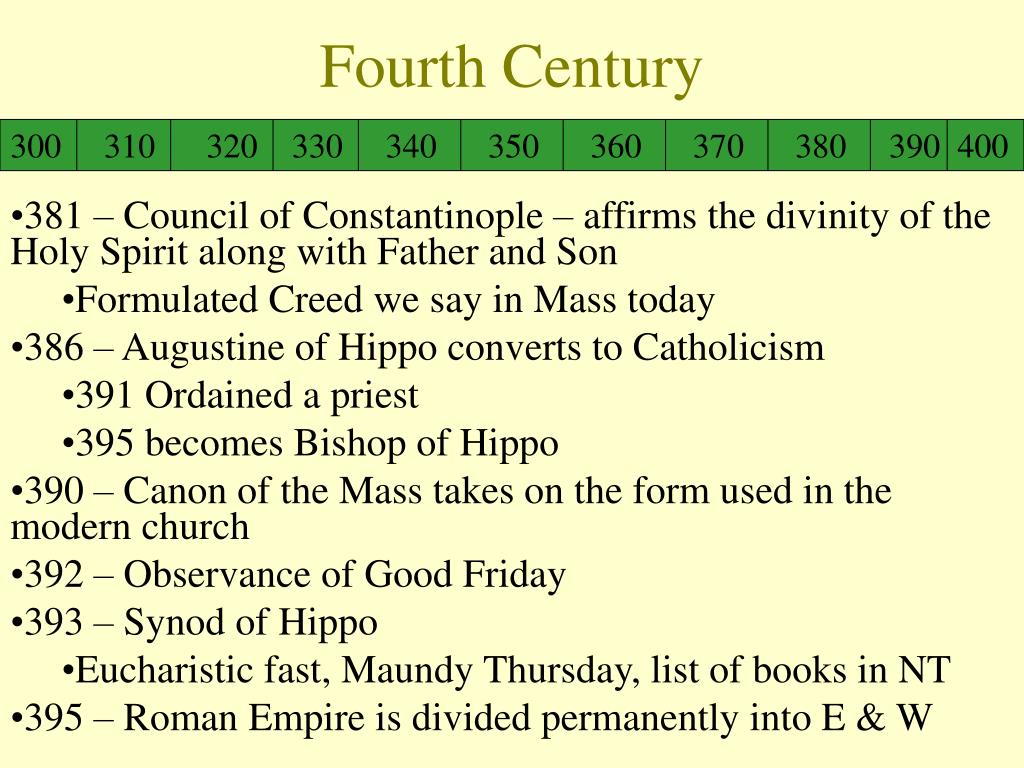 Fourth Century

| 300 | 310 | 320 | 330 | 340 | 350 | 360 | 370 | 380 | 390 | 400 |
|---|---|---|---|---|---|---|---|---|---|---|

•381 – Council of Constantinople – affirms the divinity of the Holy Spirit along with Father and Son

•Formulated Creed we say in Mass today

•386 – Augustine of Hippo converts to Catholicism

•391 Ordained a priest

•395 becomes Bishop of Hippo

•390 – Canon of the Mass takes on the form used in the modern church

•392 – Observance of Good Friday

•393 – Synod of Hippo

•Eucharistic fast, Maundy Thursday, list of books in NT

•395 – Roman Empire is divided permanently into E & W